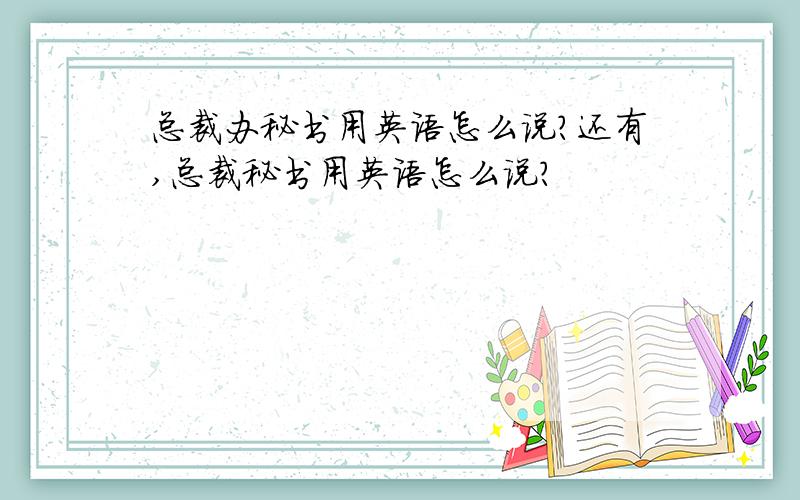 总裁办秘书用英语怎么说?还有,总裁秘书用英语怎么说?